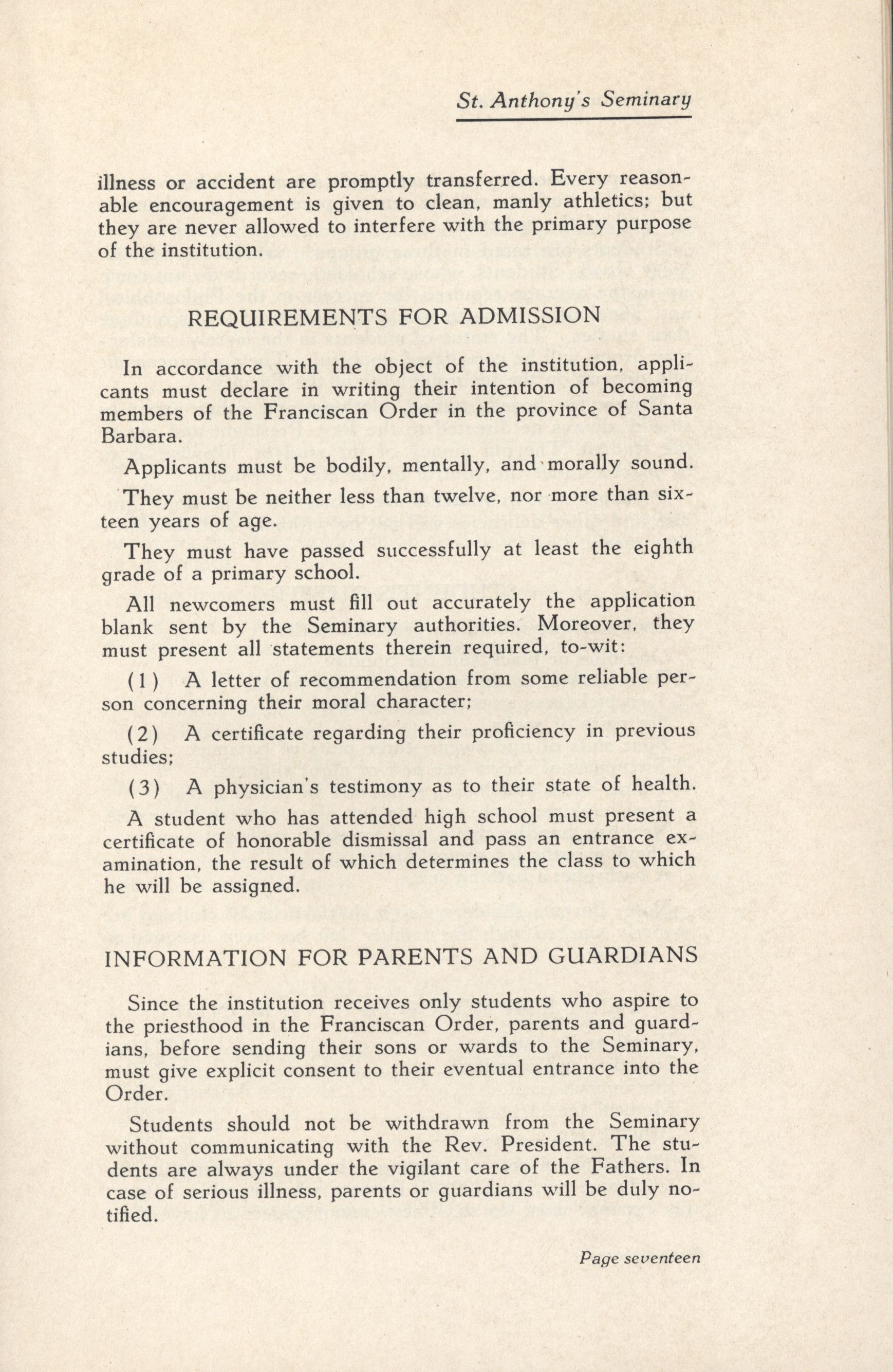 St. Anthony's Seminary

illness or accident are promptly transferred. Every reasonable encouragement is given to clean, manly athletics; but they are never allowed to interfere with the primary purpose of the institution.

REQUIREMENTS FOR ADMISSION

In accordance with the object of the institution, applicants must declare in writing their intention of becoming members of the Franciscan Order in the province of Santa Barbara.

Applicants must be bodily, mentally, and morally sound.

They must be neither less than twelve, nor more than sixteen years of age.

They must have passed successfully at least the eighth grade of a primary school.

All newcomers must fill out accurately the application blank sent by the Seminary authorities. Moreover, they must present all statements therein required, to-wit:

(1) A letter of recommendation from some reliable person concerning their moral character;

(2) A certificate regarding their proficiency in previous studies;

(3) A physician's testimony as to their state of health.

A student who has attended high school must present a certificate of honorable dismissal and pass an entrance examination, the result of which determines the class to which he will be assigned.

INFORMATION FOR PARENTS AND GUARDIANS

Since the institution receives only students who aspire to the priesthood in the Franciscan Order, parents and guardians, before sending their sons or wards to the Seminary, must give explicit consent to their eventual entrance into the Order.

Students should not be withdrawn from the Seminary without communicating with the Rev. President. The students are always under the vigilant care of the Fathers. In case of serious illness, parents or guardians will be duly notified.

Page seventeen